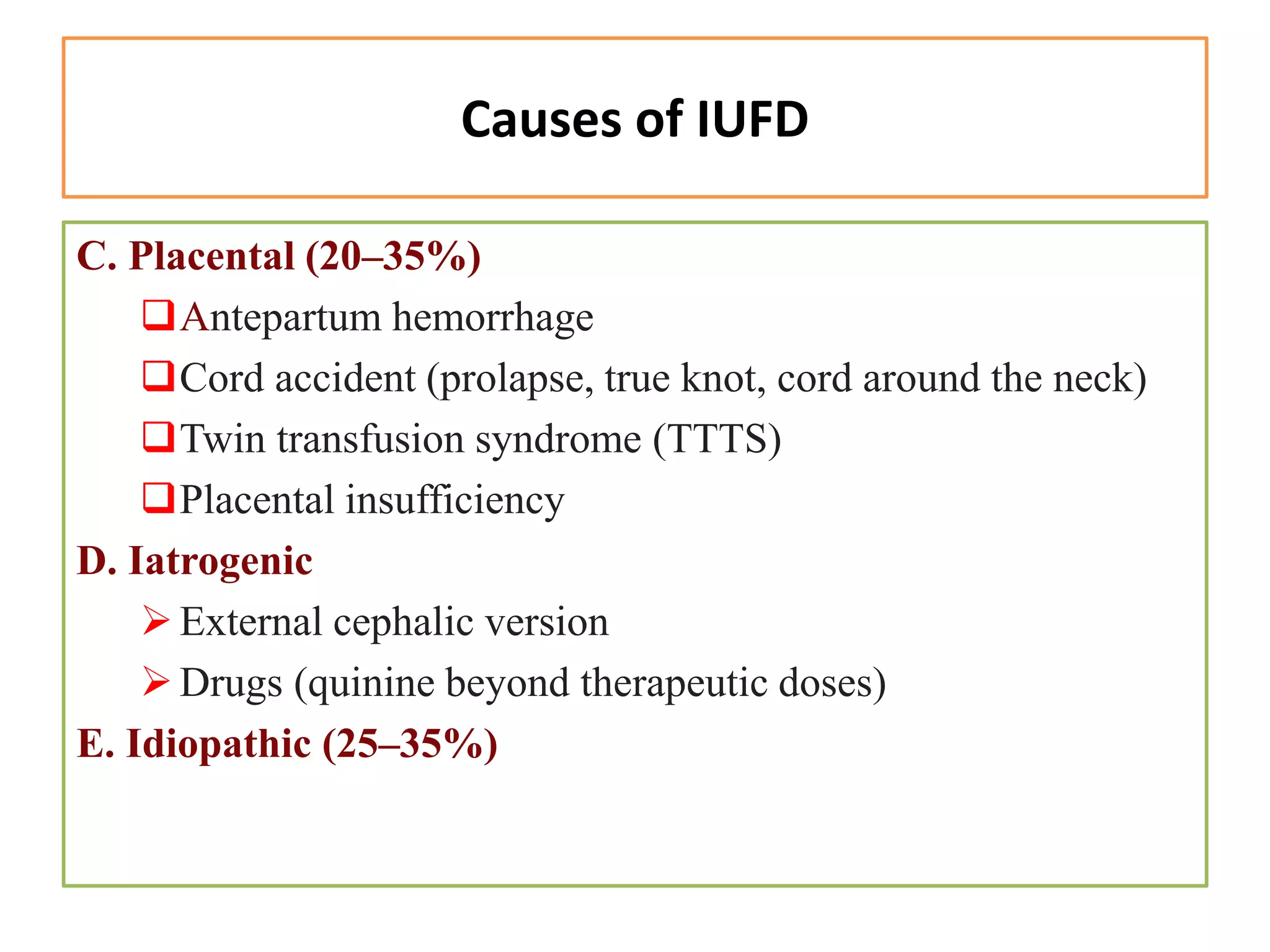 Causes of IUFD

C. Placental (20–35%)

❑ Antepartum hemorrhage

❑ Cord accident (prolapse, true knot, cord around the neck)

❑ Twin transfusion syndrome (TTTS)

❑ Placental insufficiency

D. Iatrogenic

➢ External cephalic version

➢ Drugs (quinine beyond therapeutic doses)

E. Idiopathic (25–35%)